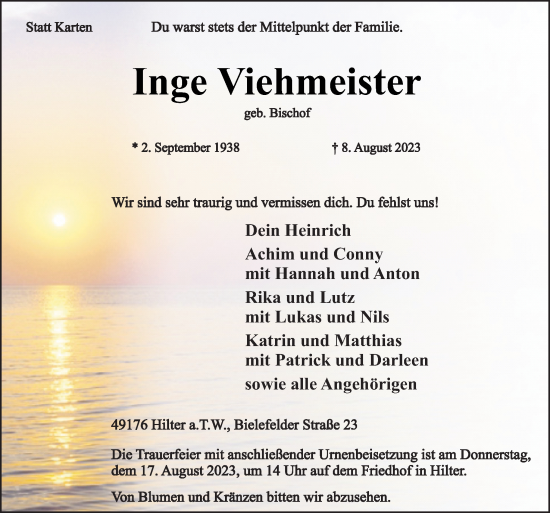 Statt Karten

Du warst stets der Mittelpunkt der Familie.

Inge Viehmeister

geb. Bischof

* 2. September 1938

† 8. August 2023

Wir sind sehr traurig und vermissen dich. Du fehlst uns!

Dein Heinrich

Achim und Conny
mit Hannah und Anton

Rika und Lutz
mit Lukas und Nils

Katrin und Matthias
mit Patrick und Darleen

sowie alle Angehörigen

49176 Hilter a.T.W., Bielefelder Straße 23

Die Trauerfeier mit anschließender Urnenbeisetzung ist am Donnerstag, dem 17. August 2023, um 14 Uhr auf dem Friedhof in Hilter.

Von Blumen und Kränzen bitten wir abzusehen.